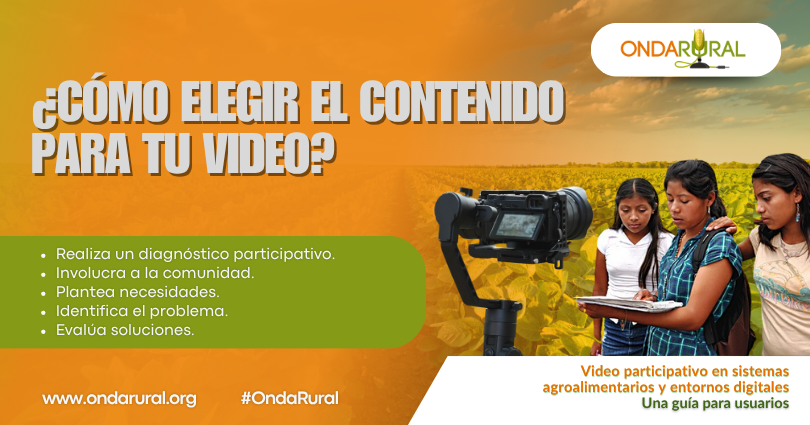 ONDARURAL

¿CÓMO ELEGIR EL CONTENIDO PARA TU VIDEO?

• Realiza un diagnóstico participativo.
• Involucra a la comunidad.
• Plantea necesidades.
• Identifica el problema.
• Evalúa soluciones.

www.ondarural.org #OndaRural

Video participativo en sistemas agroalimentarios y entornos digitales
Una guía para usuarios